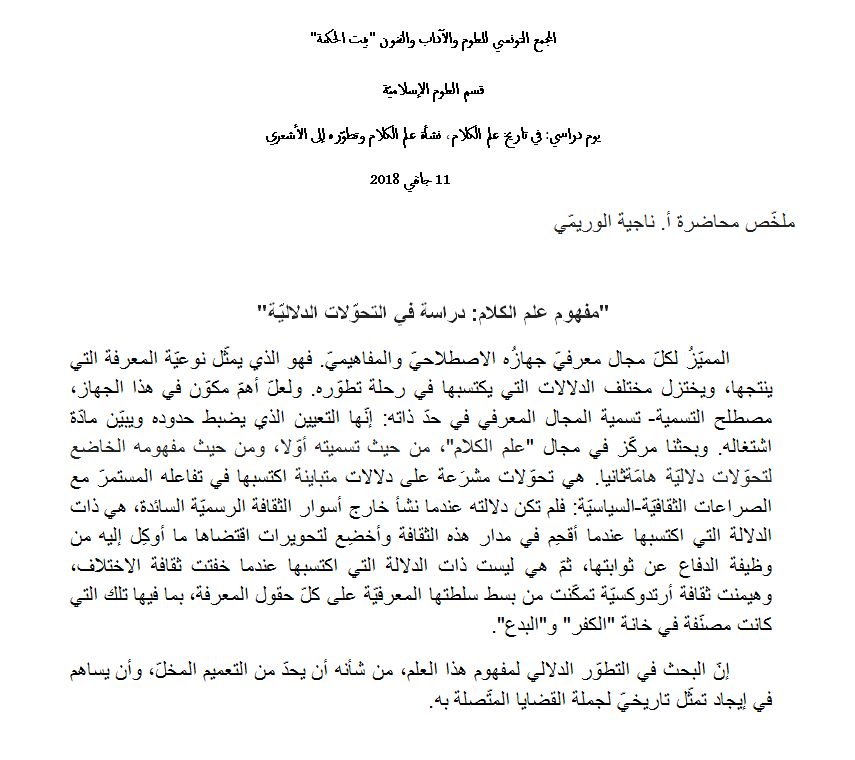 المجمع التونسي للعلوم والآداب والفنون "بيت الحكمة"

قسم العلوم الإسلامية

يوم دراسي: في تاريخ علم الكلام، نشأة علم الكلام وتطوّره إلى الأشعري

11 جانفي 2018

ملخّص محاضرة أ. ناجية الوريمّي

"مفهوم علم الكلام: دراسة في التحوّلات الدلاليّة"

المميّزُ لكلّ مجال معرفيّ جهازُه الاصطلاحيّ والمفاهيميّ. فهو الذي يمثّل نوعيّة المعرفة التي ينتجها، ويختزل مختلف الدلالات التي يكتسبها في رحلة تطوّره. ولعلّ أهمّ مكوّن في هذا الجهاز، مصطلح التسمية- تسمية المجال المعرفي في حدّ ذاته: إنّها التعيين الذي يضبط حدوده ويبيّن مادّة اشتغاله. وبحثنا مركّز في مجال "علم الكلام"، من حيث تسميته أوّلا، ومن حيث مفهومه الخاضع لتحوّلات دلاليّة هامّةثانيا. هي تحوّلات مشرَعة على دلالات متباينة اكتسبها في تفاعله المستمرّ مع الصراعات الثقافيّة-السياسيّة: فلم تكن دلالته عندما نشأ خارج أسوار الثقافة الرسميّة السائدة، هي ذات الدلالة التي اكتسبها عندما أقحِم في مدار هذه الثقافة وأخضِع لتحويرات اقتضاها ما أوكِل إليه من وظيفة الدفاع عن ثوابتها، ثمّ هي ليست ذات الدلالة التي اكتسبها عندما خفتت ثقافة الاختلاف، وهيمنت ثقافة أرتدوكسيّة تمكّنت من بسط سلطتها المعرفيّة على كلّ حقول المعرفة، بما فيها تلك التي كانت مصنّفة في خانة "الكفر" و"البدع".

إنّ البحث في التطوّر الدلالي لمفهوم هذا العلم، من شأنه أن يحدّ من التعميم المخلّ، وأن يساهم في إيجاد تمثّل تاريخيّ لجملة القضايا المتّصلة به.